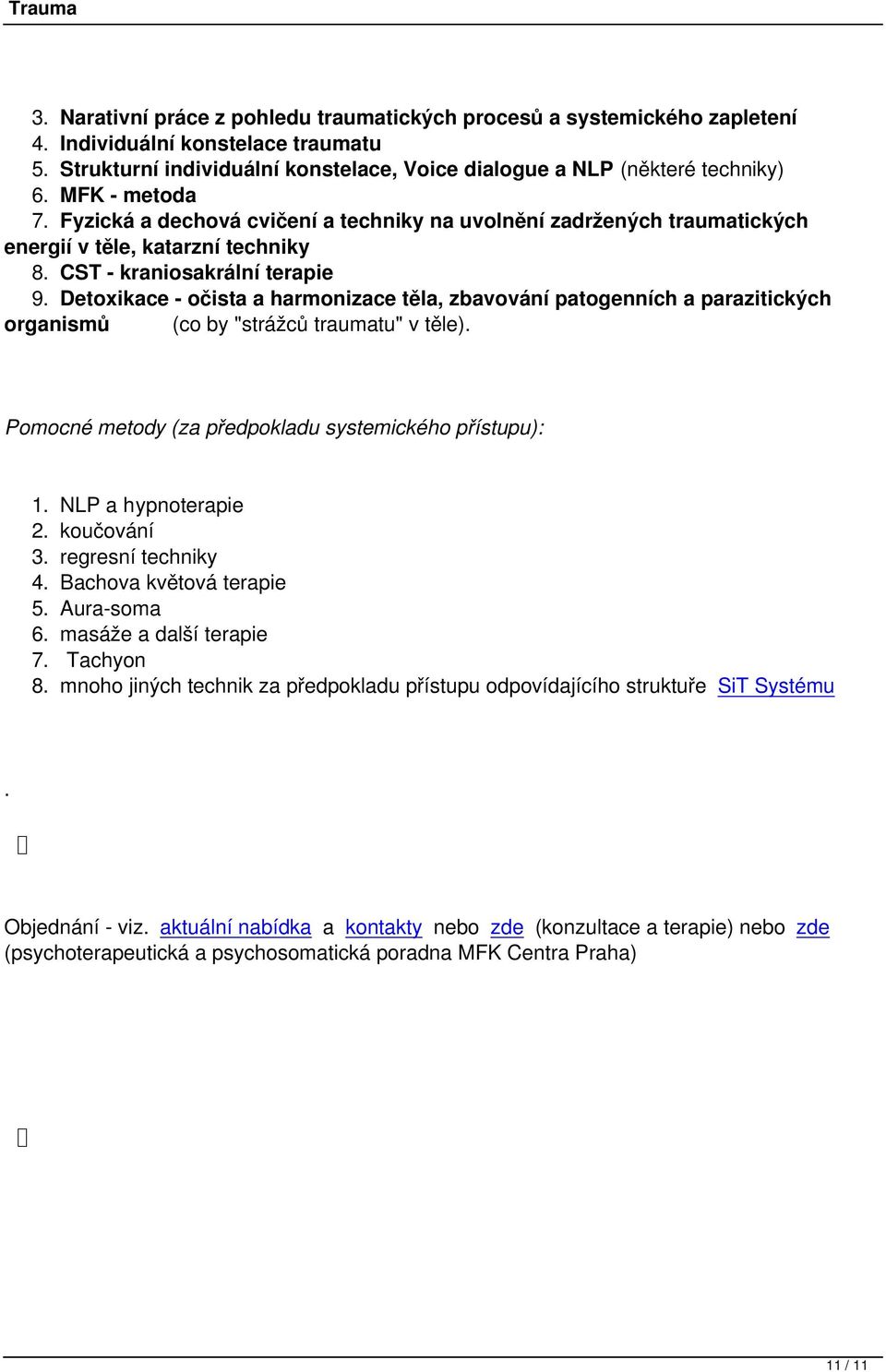 Trauma

3. Narativní práce z pohledu traumatických procesů a systemického zapletení
4. Individuální konstelace traumatu
5. Strukturní individuální konstelace, Voice dialogue a NLP (některé techniky)
6. MFK - metoda
7. Fyzická a dechová cvičení a techniky na uvolnění zadržených traumatických energií v těle, katarzní techniky
8. CST - kraniosakrální terapie
9. Detoxikace - očista a harmonizace těla, zbavování patogenních a parazitických organismů (co by "strážců traumatu" v těle).

Pomocné metody (za předpokladu systemického přístupu):

1. NLP a hypnoterapie
2. koučování
3. regresní techniky
4. Bachova květová terapie
5. Aura-soma
6. masáže a další terapie
7. Tachyon
8. mnoho jiných technik za předpokladu přístupu odpovídajícího struktuře SiT Systému

.

Objednání - viz. aktuální nabídka a kontakty nebo zde (konzultace a terapie) nebo zde (psychoterapeutická a psychosomatická poradna MFK Centra Praha)

11 / 11